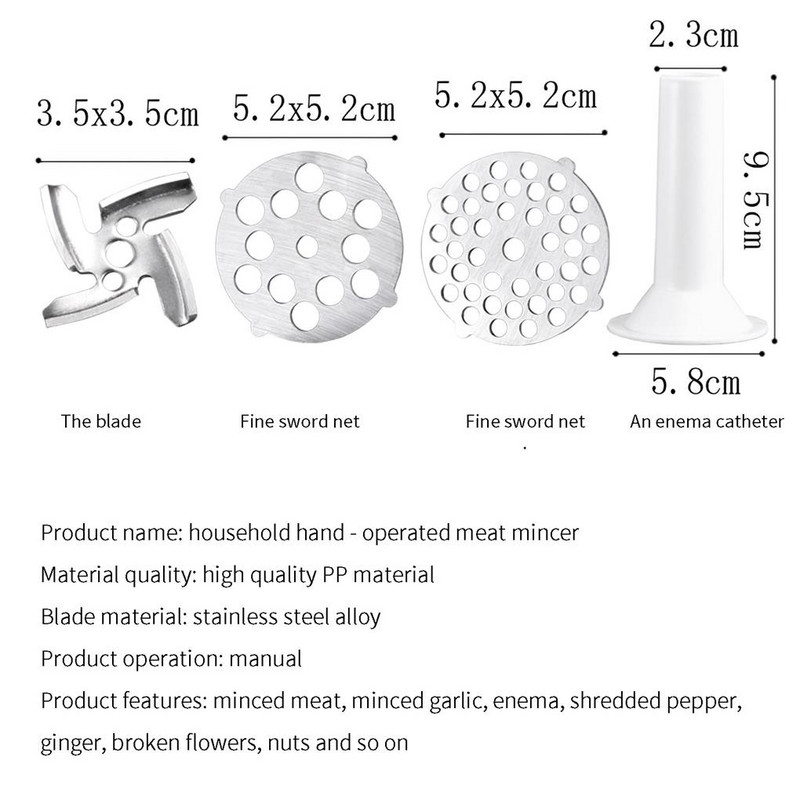 3.5x3.5cm

5.2x5.2cm

5.2x5.2cm

2.3cm

9.5cm

5.8cm

The blade

Fine sword net

Fine sword net

An enema catheter

Product name: household hand - operated meat mincer

Material quality: high quality PP material

Blade material: stainless steel alloy

Product operation: manual

Product features: minced meat, minced garlic, enema, shredded pepper, ginger, broken flowers, nuts and so on